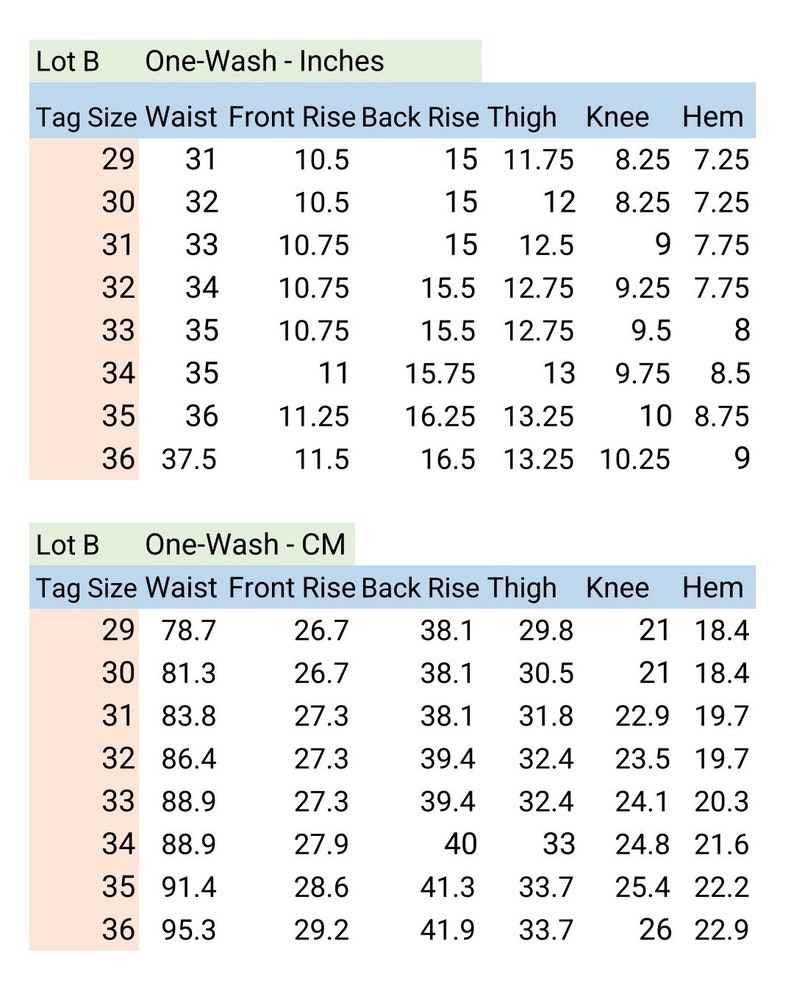 Lot B One-Wash - Inches

| Tag Size | Waist | Front Rise | Back Rise | Thigh | Knee | Hem |
|---|---|---|---|---|---|---|
| 29 | 31 | 10.5 | 15 | 11.75 | 8.25 | 7.25 |
| 30 | 32 | 10.5 | 15 | 12 | 8.25 | 7.25 |
| 31 | 33 | 10.75 | 15 | 12.5 | 9 | 7.75 |
| 32 | 34 | 10.75 | 15.5 | 12.75 | 9.25 | 7.75 |
| 33 | 35 | 10.75 | 15.5 | 12.75 | 9.5 | 8 |
| 34 | 35 | 11 | 15.75 | 13 | 9.75 | 8.5 |
| 35 | 36 | 11.25 | 16.25 | 13.25 | 10 | 8.75 |
| 36 | 37.5 | 11.5 | 16.5 | 13.25 | 10.25 | 9 |

Lot B One-Wash - CM

| Tag Size | Waist | Front Rise | Back Rise | Thigh | Knee | Hem |
|---|---|---|---|---|---|---|
| 29 | 78.7 | 26.7 | 38.1 | 29.8 | 21 | 18.4 |
| 30 | 81.3 | 26.7 | 38.1 | 30.5 | 21 | 18.4 |
| 31 | 83.8 | 27.3 | 38.1 | 31.8 | 22.9 | 19.7 |
| 32 | 86.4 | 27.3 | 39.4 | 32.4 | 23.5 | 19.7 |
| 33 | 88.9 | 27.3 | 39.4 | 32.4 | 24.1 | 20.3 |
| 34 | 88.9 | 27.9 | 40 | 33 | 24.8 | 21.6 |
| 35 | 91.4 | 28.6 | 41.3 | 33.7 | 25.4 | 22.2 |
| 36 | 95.3 | 29.2 | 41.9 | 33.7 | 26 | 22.9 |